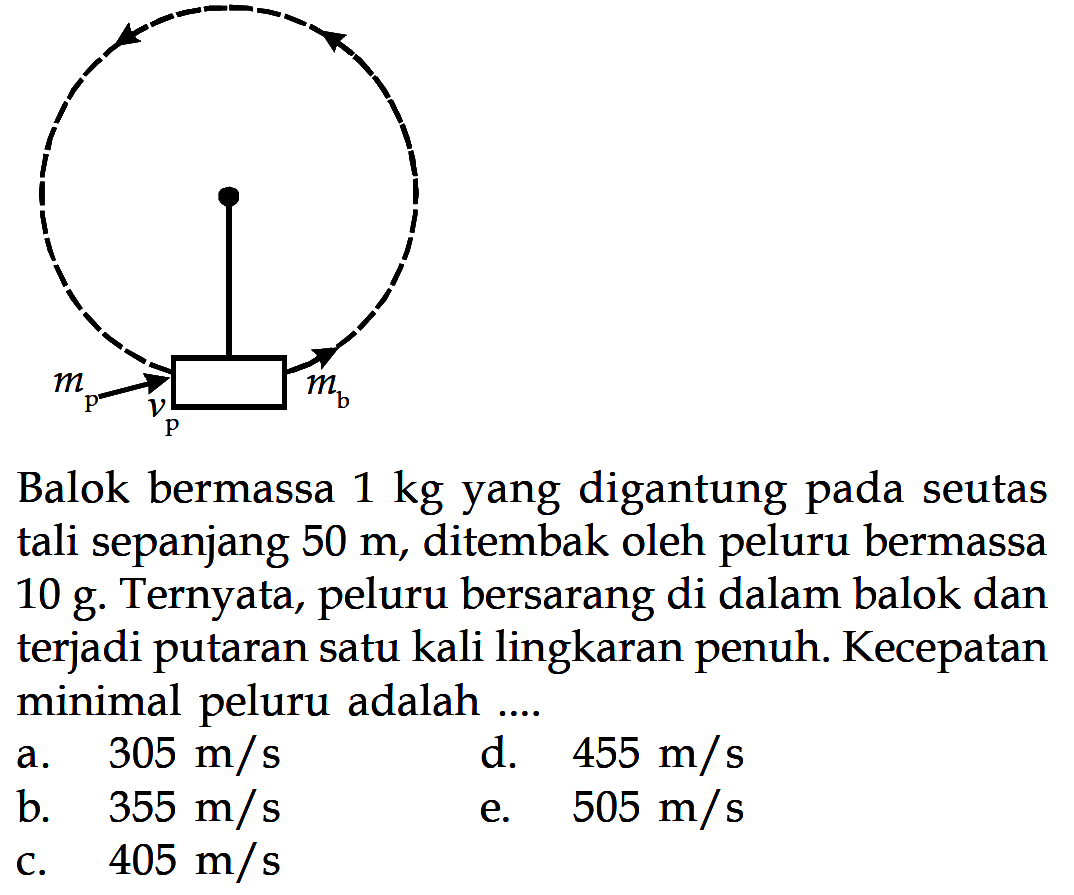 $m_p$ $v_p$ $m_b$

Balok bermassa 1 kg yang digantung pada seutas tali sepanjang 50 m, ditembak oleh peluru bermassa 10 g. Ternyata, peluru bersarang di dalam balok dan terjadi putaran satu kali lingkaran penuh. Kecepatan minimal peluru adalah ....

a. 305 m/s
b. 355 m/s
c. 405 m/s
d. 455 m/s
e. 505 m/s